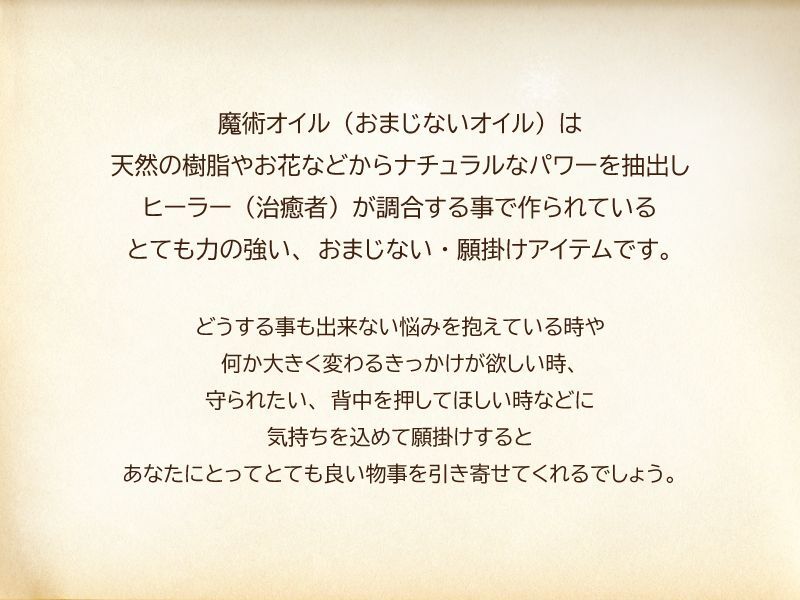 魔術オイル（おまじないオイル）は
天然の樹脂やお花などからナチュラルなパワーを抽出し
ヒーラー（治癒者）が調合する事で作られている
とても力の強い、おまじない・願掛けアイテムです。

どうする事も出来ない悩みを抱えている時や
何か大きく変わるきっかけが欲しい時、
守られたい、背中を押してほしい時などに
気持ちを込めて願掛けすると
あなたにとってとても良い物事を引き寄せてくれるでしょう。